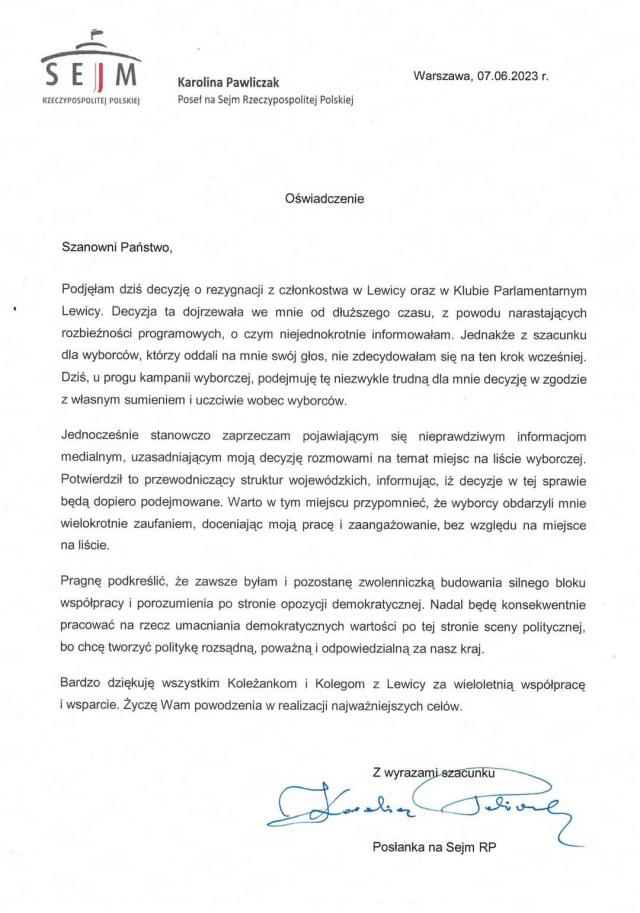 SEJM
RZECZYPOSPOLITEJ POLSKIEJ

Karolina Pawliczak
Poseł na Sejm Rzeczypospolitej Polskiej

Warszawa, 07.06.2023 r.

Oświadczenie

Szanowni Państwo,

Podjęłam dziś decyzję o rezygnacji z członkostwa w Lewicy oraz w Klubie Parlamentarnym Lewicy. Decyzja ta dojrzewała we mnie od dłuższego czasu, z powodu narastających rozbieżności programowych, o czym niejednokrotnie informowałam. Jednakże z szacunku dla wyborców, którzy oddali na mnie swój głos, nie zdecydowałam się na ten krok wcześniej. Dziś, u progu kampanii wyborczej, podejmuję tę niezwykle trudną dla mnie decyzję w zgodzie z własnym sumieniem i uczciwie wobec wyborców.

Jednocześnie stanowczo zaprzeczam pojawiającym się nieprawdziwym informacjom medialnym, uzasadniającym moją decyzję rozmowami na temat miejsc na liście wyborczej. Potwierdził to przewodniczący struktur wojewódzkich, informując, iż decyzje w tej sprawie będą dopiero podejmowane. Warto w tym miejscu przypomnieć, że wyborcy obdarzyli mnie wielokrotnie zaufaniem, doceniając moją pracę i zaangażowanie, bez względu na miejsce na liście.

Pragnę podkreślić, że zawsze byłam i pozostanę zwolenniczką budowania silnego bloku współpracy i porozumienia po stronie opozycji demokratycznej. Nadal będę konsekwentnie pracować na rzecz umacniania demokratycznych wartości po tej stronie sceny politycznej, bo chcę tworzyć politykę rozsądną, poważną i odpowiedzialną za nasz kraj.

Bardzo dziękuję wszystkim Koleżankom i Kolegom z Lewicy za wieloletnią współpracę i wsparcie. Życzę Wam powodzenia w realizacji najważniejszych celów.

Z wyrazami szacunku

Karolina Pawliczak

Posłanka na Sejm RP